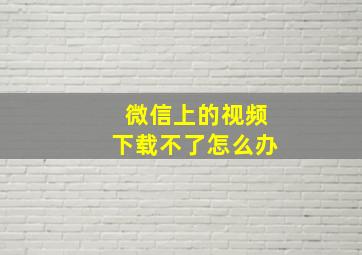 微信上的视频
下载不了怎么办